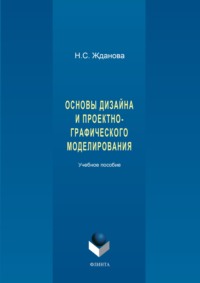 Н.С. Жданова

ОСНОВЫ ДИЗАЙНА И ПРОЕКТНО-ГРАФИЧЕСКОГО МОДЕЛИРОВАНИЯ

Учебное пособие

ФЛИНТА